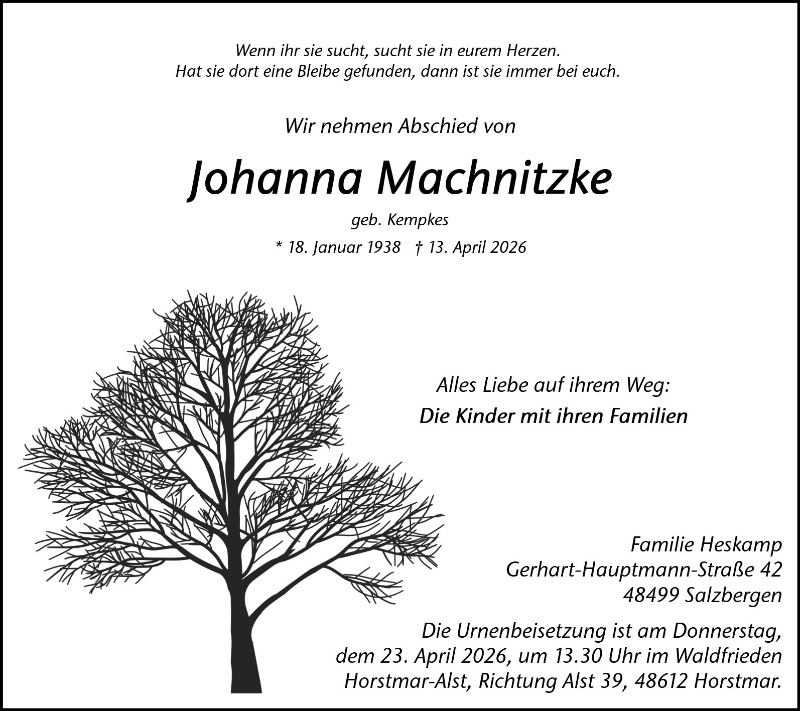 Wenn ihr sie sucht, sucht sie in eurem Herzen.
Hat sie dort eine Bleibe gefunden, dann ist sie immer bei euch.

Wir nehmen Abschied von

Johanna Machnitzke

geb. Kempkes

* 18. Januar 1938 † 13. April 2026

Alles Liebe auf ihrem Weg:
Die Kinder mit ihren Familien

Familie Heskamp
Gerhart-Hauptmann-Straße 42
48499 Salzbergen

Die Urnenbeisetzung ist am Donnerstag, dem 23. April 2026, um 13.30 Uhr im Waldfrieden Horstmar-Alst, Richtung Alst 39, 48612 Horstmar.